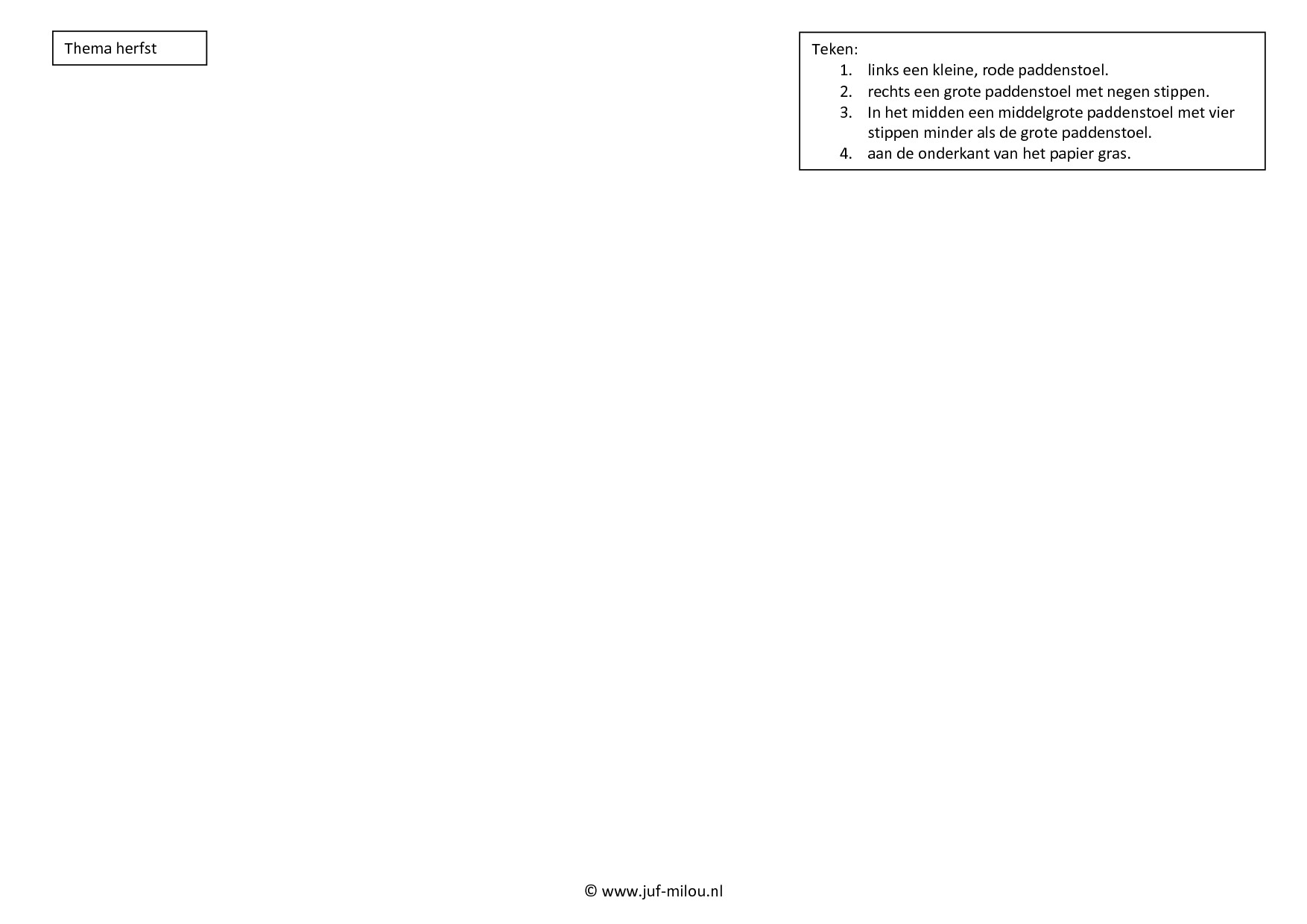 Thema herfst

Teken:
1. links een kleine, rode paddenstoel.
2. rechts een grote paddenstoel met negen stippen.
3. In het midden een middelgrote paddenstoel met vier stippen minder als de grote paddenstoel.
4. aan de onderkant van het papier gras.

© www.juf-milou.nl